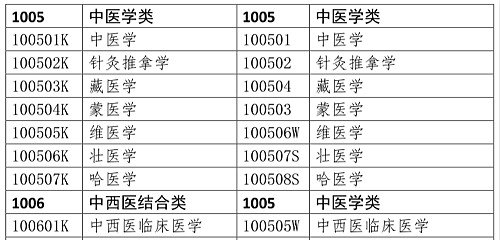 | 1005 | 中医学类 | 1005 | 中医学类 |
|---|---|---|---|
| 100501K | 中医学 | 100501 | 中医学 |
| 100502K | 针灸推拿学 | 100502 | 针灸推拿学 |
| 100503K | 藏医学 | 100504 | 藏医学 |
| 100504K | 蒙医学 | 100503 | 蒙医学 |
| 100505K | 维医学 | 100506W | 维医学 |
| 100506K | 壮医学 | 100507S | 壮医学 |
| 100507K | 哈医学 | 100508S | 哈医学 |
| 1006 | 中西医结合类 | 1005 | 中医学类 |
| 100601K | 中西医临床医学 | 100505W | 中西医临床医学 |